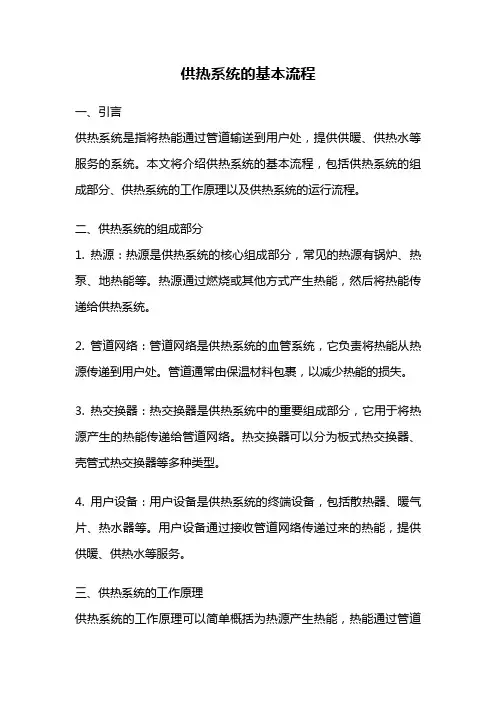 供热系统的基本流程

一、引言

供热系统是指将热能通过管道输送到用户处，提供供暖、供热水等服务的系统。本文将介绍供热系统的基本流程，包括供热系统的组成部分、供热系统的工作原理以及供热系统的运行流程。

二、供热系统的组成部分

1. 热源：热源是供热系统的核心组成部分，常见的热源有锅炉、热泵、地热能等。热源通过燃烧或其他方式产生热能，然后将热能传递给供热系统。

2. 管道网络：管道网络是供热系统的血管系统，它负责将热能从热源传递到用户处。管道通常由保温材料包裹，以减少热能的损失。

3. 热交换器：热交换器是供热系统中的重要组成部分，它用于将热源产生的热能传递给管道网络。热交换器可以分为板式热交换器、壳管式热交换器等多种类型。

4. 用户设备：用户设备是供热系统的终端设备，包括散热器、暖气片、热水器等。用户设备通过接收管道网络传递过来的热能，提供供暖、供热水等服务。

三、供热系统的工作原理

供热系统的工作原理可以简单概括为热源产生热能，热能通过管道